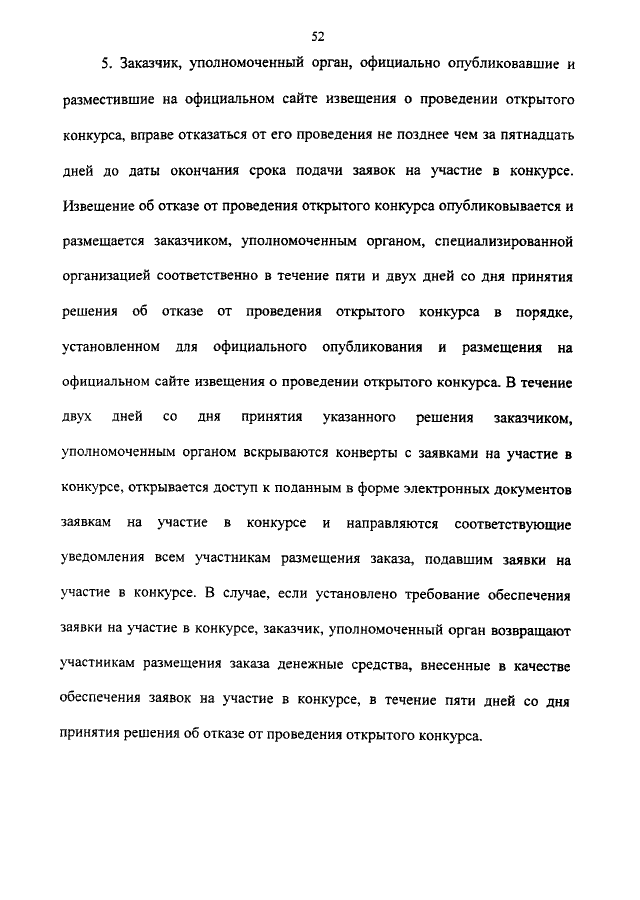 52

5. Заказчик, уполномоченный орган, официально опубликовавшие и разместившие на официальном сайте извещения о проведении открытого конкурса, вправе отказаться от его проведения не позднее чем за пятнадцать дней до даты окончания срока подачи заявок на участие в конкурсе. Извещение об отказе от проведения открытого конкурса опубликовывается и размещается заказчиком, уполномоченным органом, специализированной организацией соответственно в течение пяти и двух дней со дня принятия решения об отказе от проведения открытого конкурса в порядке, установленном для официального опубликования и размещения на официальном сайте извещения о проведении открытого конкурса. В течение двух дней со дня принятия указанного решения заказчиком, уполномоченным органом вскрываются конверты с заявками на участие в конкурсе, открывается доступ к поданным в форме электронных документов заявкам на участие в конкурсе и направляются соответствующие уведомления всем участникам размещения заказа, подавшим заявки на участие в конкурсе. В случае, если установлено требование обеспечения заявки на участие в конкурсе, заказчик, уполномоченный орган возвращают участникам размещения заказа денежные средства, внесенные в качестве обеспечения заявок на участие в конкурсе, в течение пяти дней со дня принятия решения об отказе от проведения открытого конкурса.